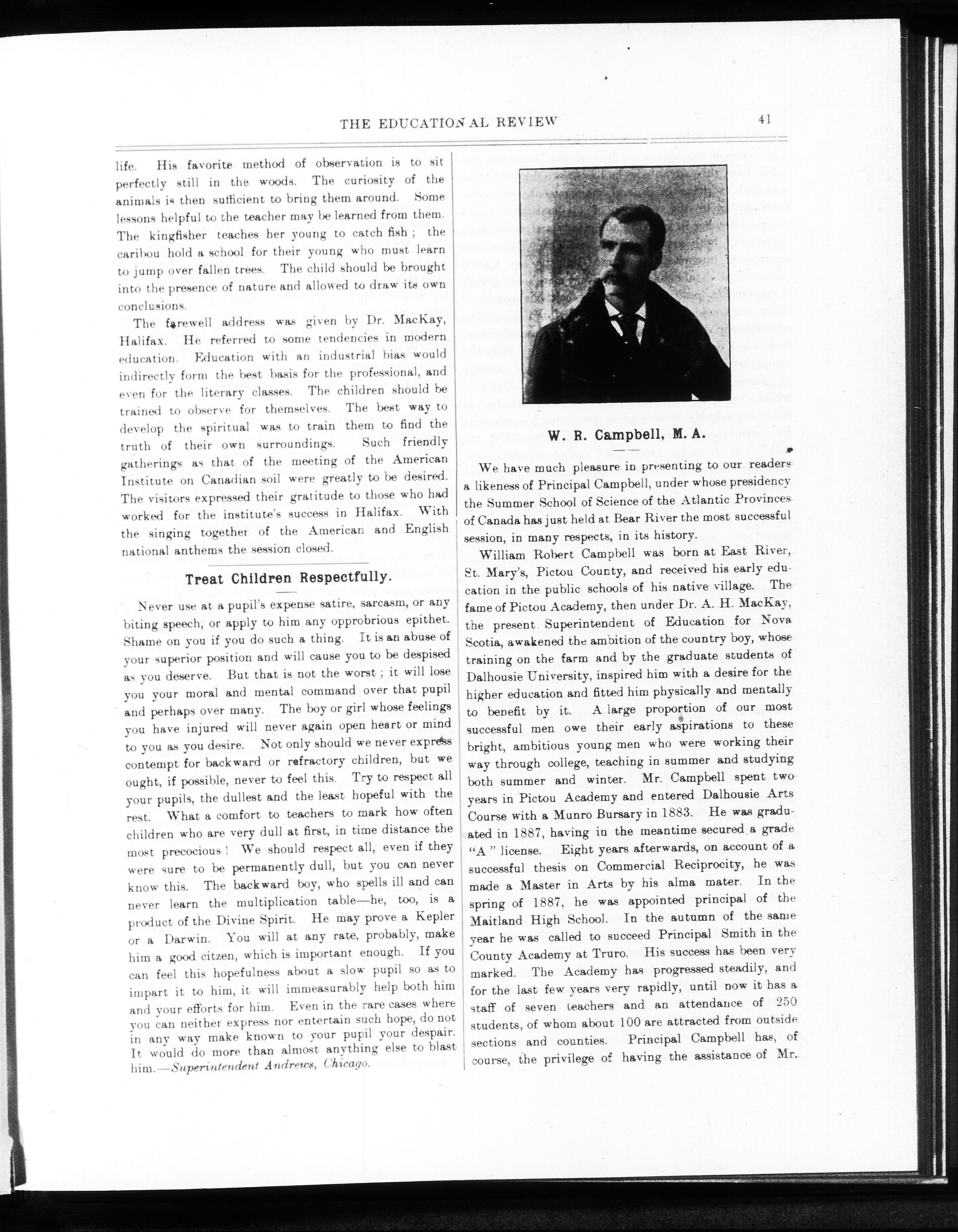 THE EDUCATIONAL REVIEW

41

life. His favorite method of observation is to sit perfectly still in the woods. The curiosity of the animals is then sufficient to bring them around. Some lessons helpful to the teacher may be learned from them. The kingfisher teaches her young to catch fish; the caribou hold a school for their young who must learn to jump over fallen trees. The child should be brought into the presence of nature and allowed to draw its own conclusions.

The farewell address was given by Dr. MacKay, Halifax. He referred to some tendencies in modern education. Education with an industrial bias would indirectly form the best basis for the professional, and even for the literary classes. The children should be trained to observe for themselves. The best way to develop the spiritual was to train them to find the truth of their own surroundings. Such friendly gatherings as that of the meeting of the American Institute on Canadian soil were greatly to be desired. The visitors expressed their gratitude to those who had worked for the institute's success in Halifax. With the singing together of the American and English national anthems the session closed.

Treat Children Respectfully.

Never use at a pupil's expense satire, sarcasm, or any biting speech, or apply to him any opprobrious epithet. Shame on you if you do such a thing. It is an abuse of your superior position and will cause you to be despised as you deserve. But that is not the worst; it will lose you your moral and mental command over that pupil and perhaps over many. The boy or girl whose feelings you have injured will never again open heart or mind to you as you desire. Not only should we never express contempt for backward or refractory children, but we ought, if possible, never to feel this. Try to respect all your pupils, the dullest and the least hopeful with the rest. What a comfort to teachers to mark how often children who are very dull at first, in time distance the most precocious! We should respect all, even if they were sure to be permanently dull, but you can never know this. The backward boy, who spells ill and can never learn the multiplication table—he, too, is a product of the Divine Spirit. He may prove a Kepler or a Darwin. You will at any rate, probably, make him a good citzen, which is important enough. If you can feel this hopefulness about a slow pupil so as to impart it to him, it will immeasurably help both him and your efforts for him. Even in the rare cases where you can neither express nor entertain such hope, do not in any way make known to your pupil your despair. It would do more than almost anything else to blast him.—Superintendent Andrews, Chicago.

W. R. Campbell, M. A.

We have much pleasure in presenting to our readers a likeness of Principal Campbell, under whose presidency the Summer School of Science of the Atlantic Provinces of Canada has just held at Bear River the most successful session, in many respects, in its history.

William Robert Campbell was born at East River, St. Mary's, Pictou County, and received his early education in the public schools of his native village. The fame of Pictou Academy, then under Dr. A. H. MacKay, the present Superintendent of Education for Nova Scotia, awakened the ambition of the country boy, whose training on the farm and by the graduate students of Dalhousie University, inspired him with a desire for the higher education and fitted him physically and mentally to benefit by it. A large proportion of our most successful men owe their early aspirations to these bright, ambitious young men who were working their way through college, teaching in summer and studying both summer and winter. Mr. Campbell spent two years in Pictou Academy and entered Dalhousie Arts Course with a Munro Bursary in 1883. He was graduated in 1887, having in the meantime secured a grade "A" license. Eight years afterwards, on account of a successful thesis on Commercial Reciprocity, he was made a Master in Arts by his alma mater. In the spring of 1887, he was appointed principal of the Maitland High School. In the autumn of the same year he was called to succeed Principal Smith in the County Academy at Truro. His success has been very marked. The Academy has progressed steadily, and for the last few years very rapidly, until now it has a staff of seven teachers and an attendance of 250 students, of whom about 100 are attracted from outside sections and counties. Principal Campbell has, of course, the privilege of having the assistance of Mr.